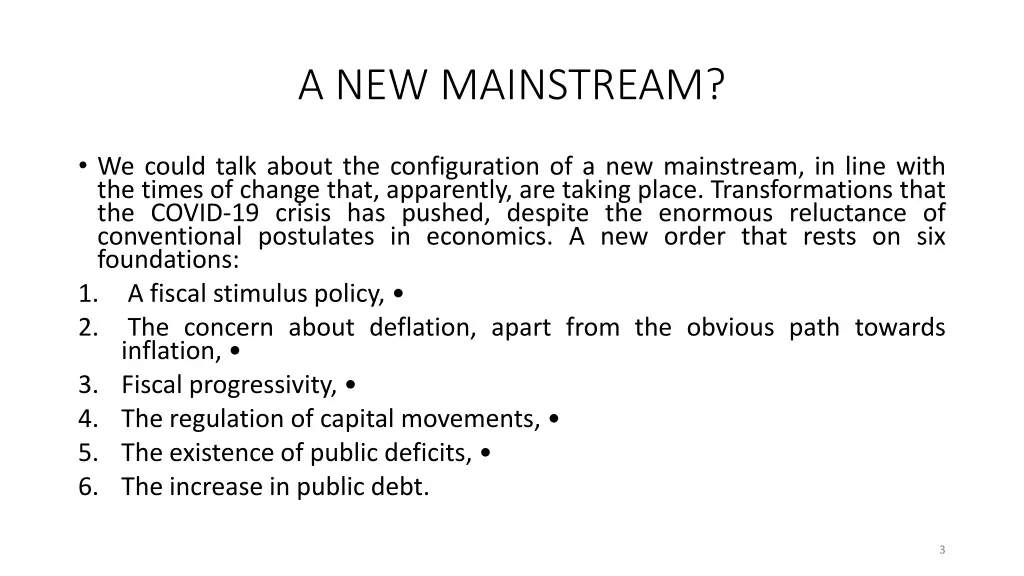 A NEW MAINSTREAM?

• We could talk about the configuration of a new mainstream, in line with the times of change that, apparently, are taking place. Transformations that the COVID-19 crisis has pushed, despite the enormous reluctance of conventional postulates in economics. A new order that rests on six foundations:

1. A fiscal stimulus policy, •
2. The concern about deflation, apart from the obvious path towards inflation, •
3. Fiscal progressivity, •
4. The regulation of capital movements, •
5. The existence of public deficits, •
6. The increase in public debt.

3